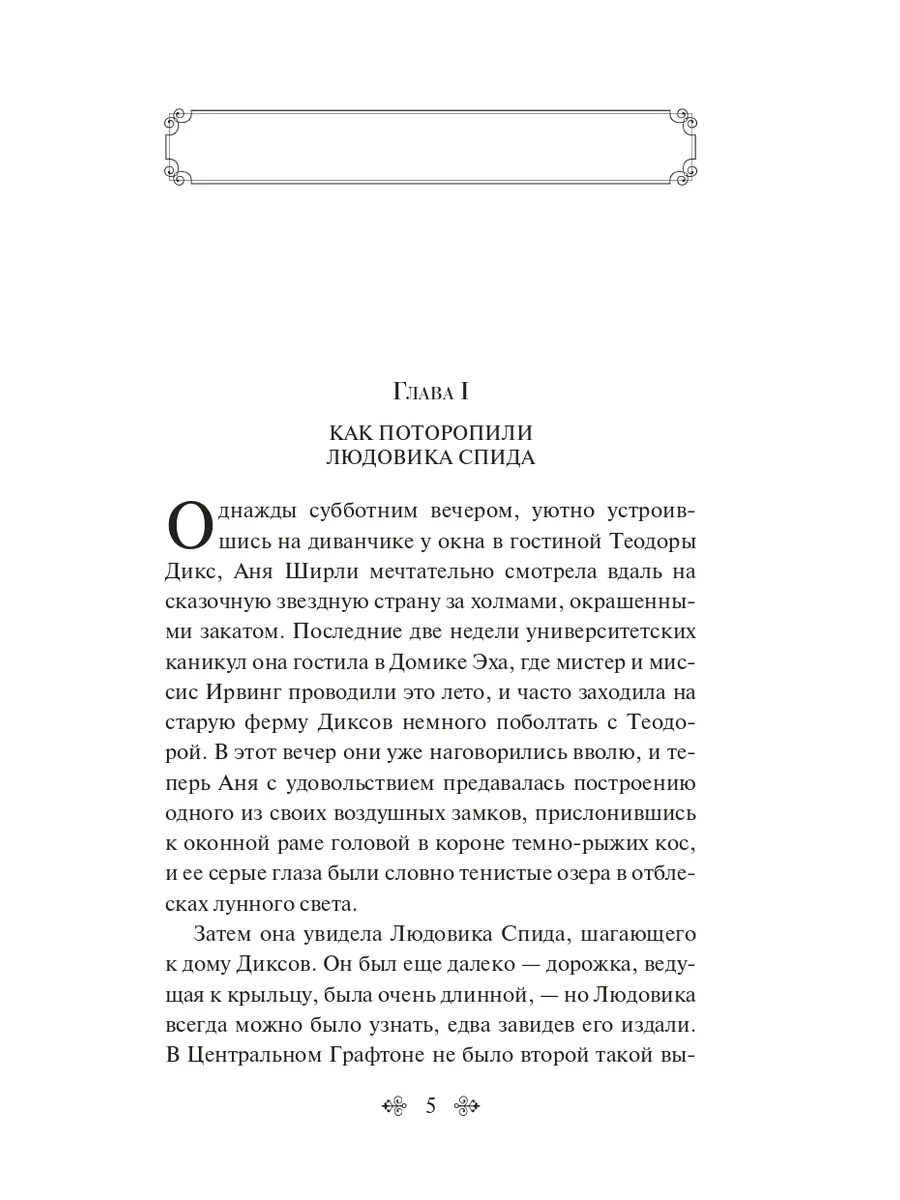 Глава I

КАК ПОТОРОПИЛИ ЛЮДОВИКА СПИДА

Однажды субботним вечером, уютно устроившись на диванчике у окна в гостиной Теодоры Дикс, Аня Ширли мечтательно смотрела вдаль на сказочную звездную страну за холмами, окрашенными закатом. Последние две недели университетских каникул она гостила в Домике Эха, где мистер и миссис Ирвинг проводили это лето, и часто заходила на старую ферму Диксов немного поболтать с Теодорой. В этот вечер они уже наговорились вволю, и теперь Аня с удовольствием предавалась построению одного из своих воздушных замков, прислонившись к оконной раме головой в короне темно-рыжих кос, и ее серые глаза были словно тенистые озера в отблесках лунного света.

Затем она увидела Людовика Спида, шагающего к дому Диксов. Он был еще далеко — дорожка, ведущая к крыльцу, была очень длинной, — но Людовика всегда можно было узнать, едва завидев его издали. В Центральном Графтоне не было второй такой вы-

5